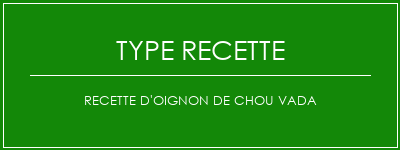 TYPE RECETTE

RECETTE D'OIGNON DE CHOU VADA